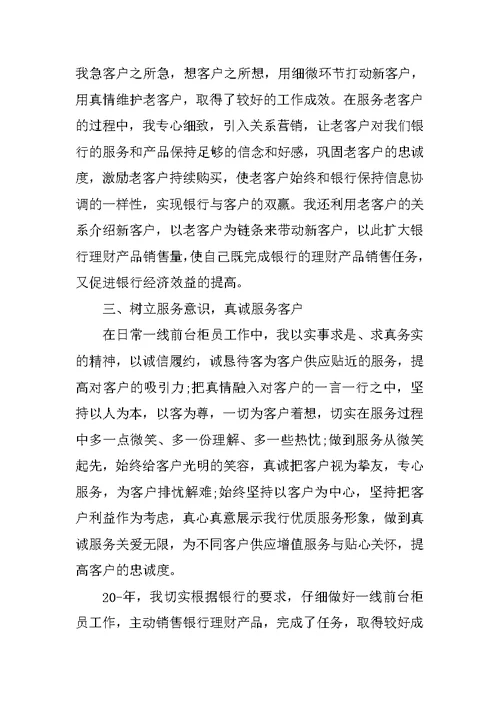 我急客户之所急，想客户之所想，用细微环节打动新客户，用真情维护老客户，取得了较好的工作成效。在服务老客户的过程中，我专心细致，引入关系营销，让老客户对我们银行的服务和产品保持足够的信念和好感，巩固老客户的忠诚度，激励老客户持续购买，使老客户始终和银行保持信息协调的一样性，实现银行与客户的双赢。我还利用老客户的关系介绍新客户，以老客户为链条来带动新客户，以此扩大银行理财产品销售量，使自己既完成银行的理财产品销售任务，又促进银行经济效益的提高。

三、树立服务意识，真诚服务客户

在日常一线前台柜员工作中，我以实事求是、求真务实的精神，以诚信履约，诚恳待客为客户供应贴近的服务，提高对客户的吸引力;把真情融入对客户的一言一行之中，坚持以人为本，以客为尊，一切为客户着想，切实在服务过程中多一点微笑、多一份理解、多一些热忱;做到服务从微笑起先，始终给客户光明的笑容，真诚把客户视为挚友，专心服务，为客户排忧解难;始终坚持以客户为中心，坚持把客户利益作为考虑，真心真意展示我行优质服务形象，做到真诚服务关爱无限，为不同客户供应增值服务与贴心关怀，提高客户的忠诚度。

20-年，我切实根据银行的要求，仔细做好一线前台柜员工作，主动销售银行理财产品，完成了任务，取得较好成